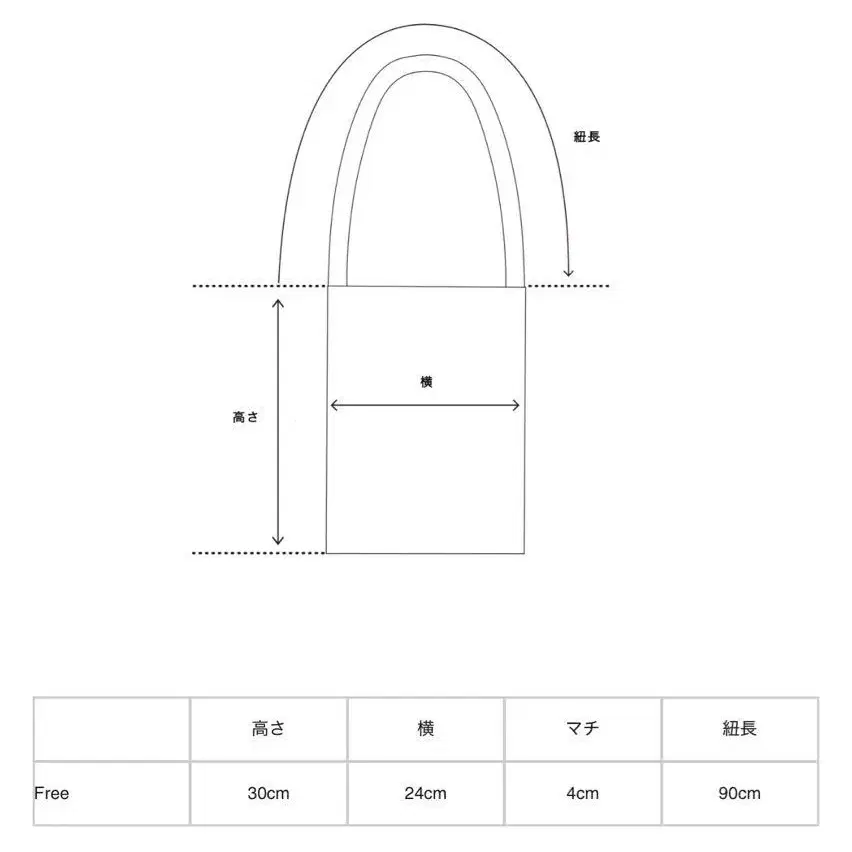 紐長

横

高さ

| | 高さ | 横 | マチ | 紐長 |
|---|---|---|---|---|
| Free | 30cm | 24cm | 4cm | 90cm |